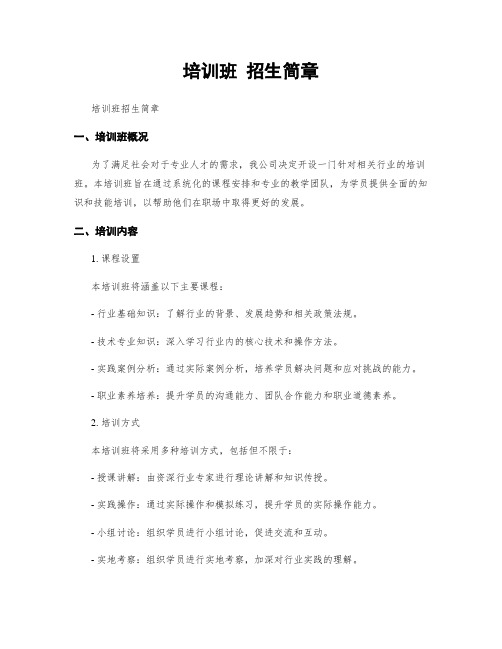 培训班 招生简章

培训班招生简章

一、培训班概况

为了满足社会对于专业人才的需求，我公司决定开设一门针对相关行业的培训班。本培训班旨在通过系统化的课程安排和专业的教学团队，为学员提供全面的知识和技能培训，以帮助他们在职场中取得更好的发展。

二、培训内容

1. 课程设置

本培训班将涵盖以下主要课程：

- 行业基础知识：了解行业的背景、发展趋势和相关政策法规。

- 技术专业知识：深入学习行业内的核心技术和操作方法。

- 实践案例分析：通过实际案例分析，培养学员解决问题和应对挑战的能力。

- 职业素养培养：提升学员的沟通能力、团队合作能力和职业道德素养。

2. 培训方式

本培训班将采用多种培训方式，包括但不限于：

- 授课讲解：由资深行业专家进行理论讲解和知识传授。

- 实践操作：通过实际操作和模拟练习，提升学员的实际操作能力。

- 小组讨论：组织学员进行小组讨论，促进交流和互动。

- 实地考察：组织学员进行实地考察，加深对行业实践的理解。